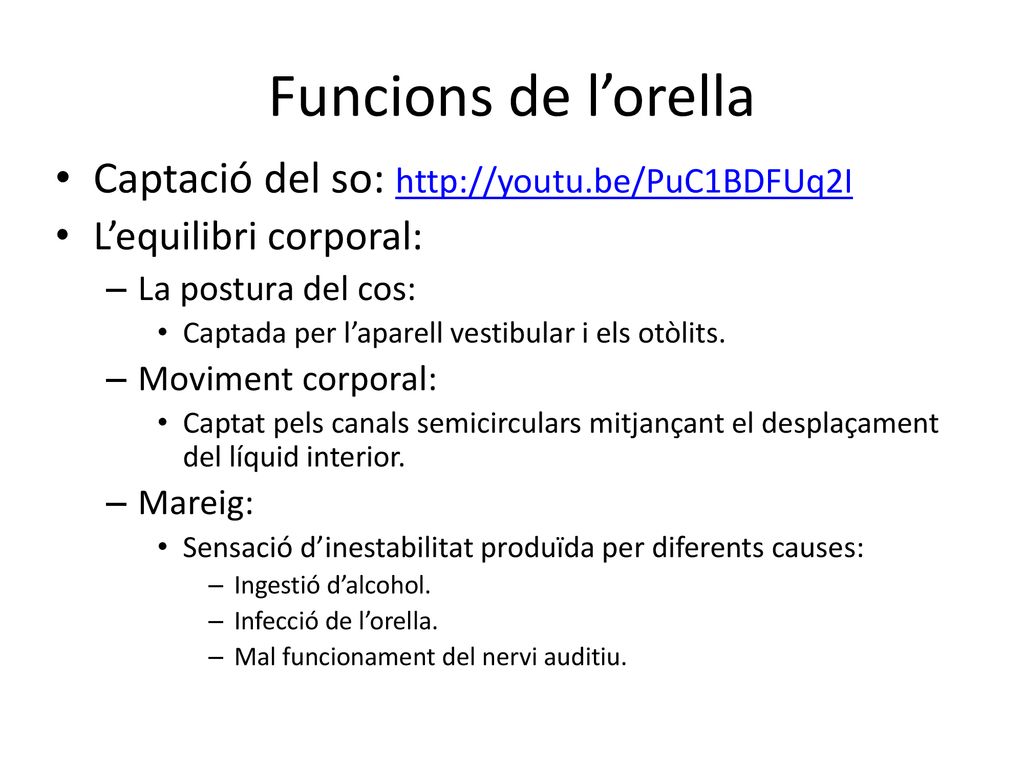 Funcions de l’orella

• Captació del so: http://youtu.be/PuC1BDFUq2I
• L’equilibri corporal:
– La postura del cos:
• Captada per l’aparell vestibular i els otòlits.
– Moviment corporal:
• Captat pels canals semicirculars mitjançant el desplaçament del líquid interior.
– Mareig:
• Sensació d’inestabilitat produïda per diferents causes:
– Ingestió d’alcohol.
– Infecció de l’orella.
– Mal funcionament del nervi auditiu.